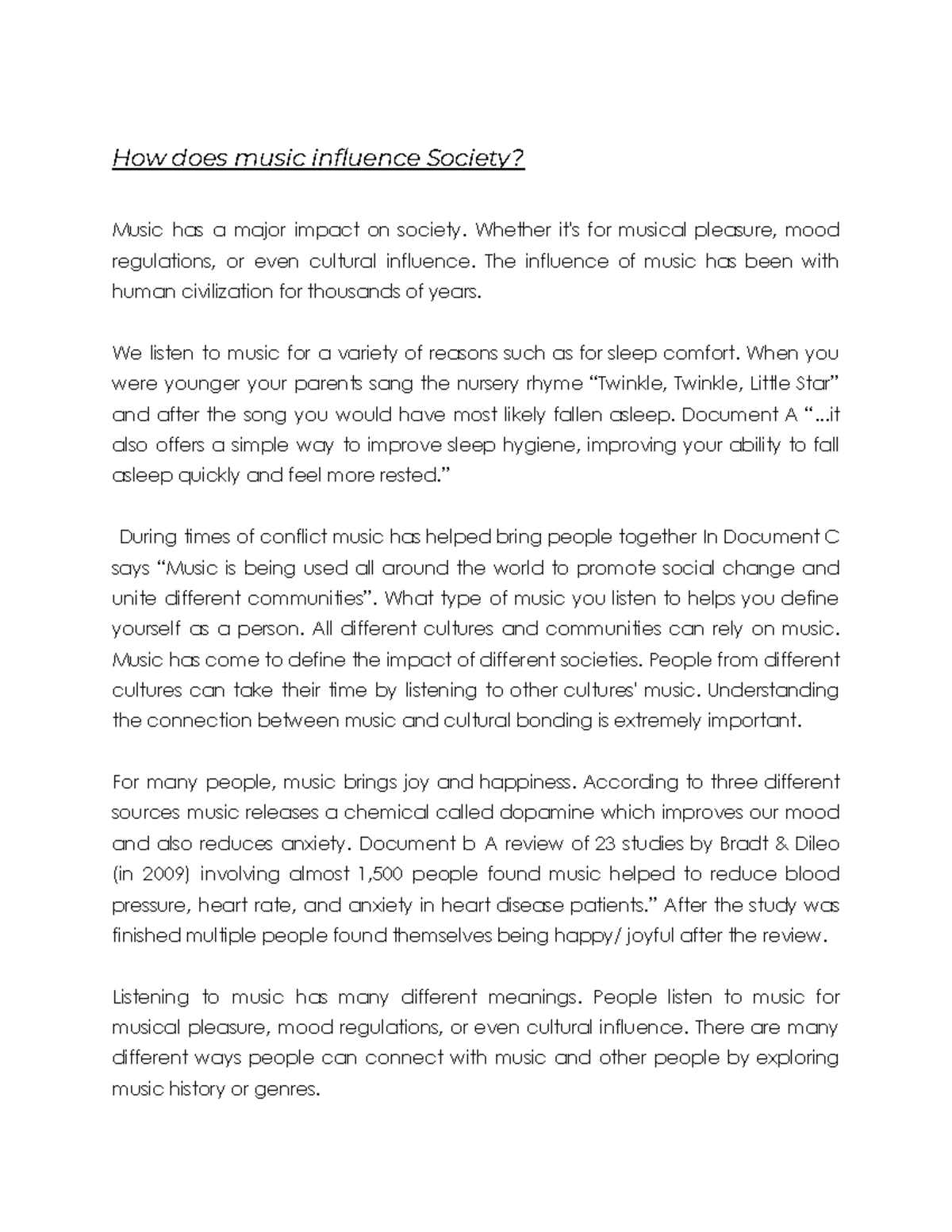 How does music influence Society?

Music has a major impact on society. Whether it's for musical pleasure, mood regulations, or even cultural influence. The influence of music has been with human civilization for thousands of years.

We listen to music for a variety of reasons such as for sleep comfort. When you were younger your parents sang the nursery rhyme "Twinkle, Twinkle, Little Star" and after the song you would have most likely fallen asleep. Document A "...it also offers a simple way to improve sleep hygiene, improving your ability to fall asleep quickly and feel more rested."

During times of conflict music has helped bring people together In Document C says "Music is being used all around the world to promote social change and unite different communities". What type of music you listen to helps you define yourself as a person. All different cultures and communities can rely on music. Music has come to define the impact of different societies. People from different cultures can take their time by listening to other cultures' music. Understanding the connection between music and cultural bonding is extremely important.

For many people, music brings joy and happiness. According to three different sources music releases a chemical called dopamine which improves our mood and also reduces anxiety. Document b A review of 23 studies by Bradt & Dileo (in 2009) involving almost 1,500 people found music helped to reduce blood pressure, heart rate, and anxiety in heart disease patients." After the study was finished multiple people found themselves being happy/ joyful after the review.

Listening to music has many different meanings. People listen to music for musical pleasure, mood regulations, or even cultural influence. There are many different ways people can connect with music and other people by exploring music history or genres.